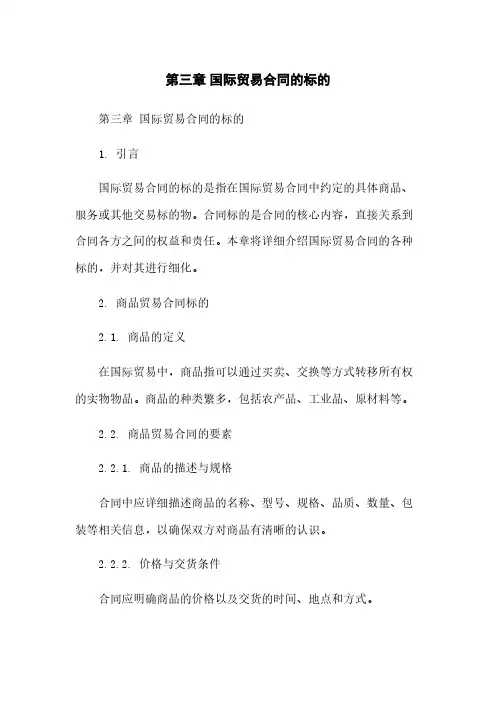 第三章 国际贸易合同的标的

第三章 国际贸易合同的标的

1. 引言

国际贸易合同的标的是指在国际贸易合同中约定的具体商品、服务或其他交易标的物。合同标的是合同的核心内容，直接关系到合同各方之间的权益和责任。本章将详细介绍国际贸易合同的各种标的，并对其进行细化。

2. 商品贸易合同标的

2.1. 商品的定义

在国际贸易中，商品指可以通过买卖、交换等方式转移所有权的实物物品。商品的种类繁多，包括农产品、工业品、原材料等。

2.2. 商品贸易合同的要素

2.2.1. 商品的描述与规格

合同中应详细描述商品的名称、型号、规格、品质、数量、包装等相关信息，以确保双方对商品有清晰的认识。

2.2.2. 价格与交货条件

合同应明确商品的价格以及交货的时间、地点和方式。